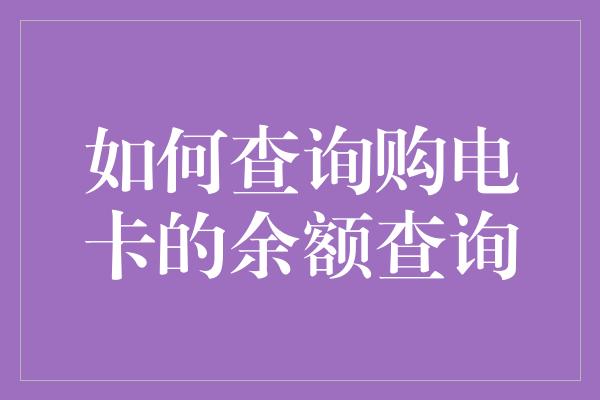 如何查询购电卡的余额查询